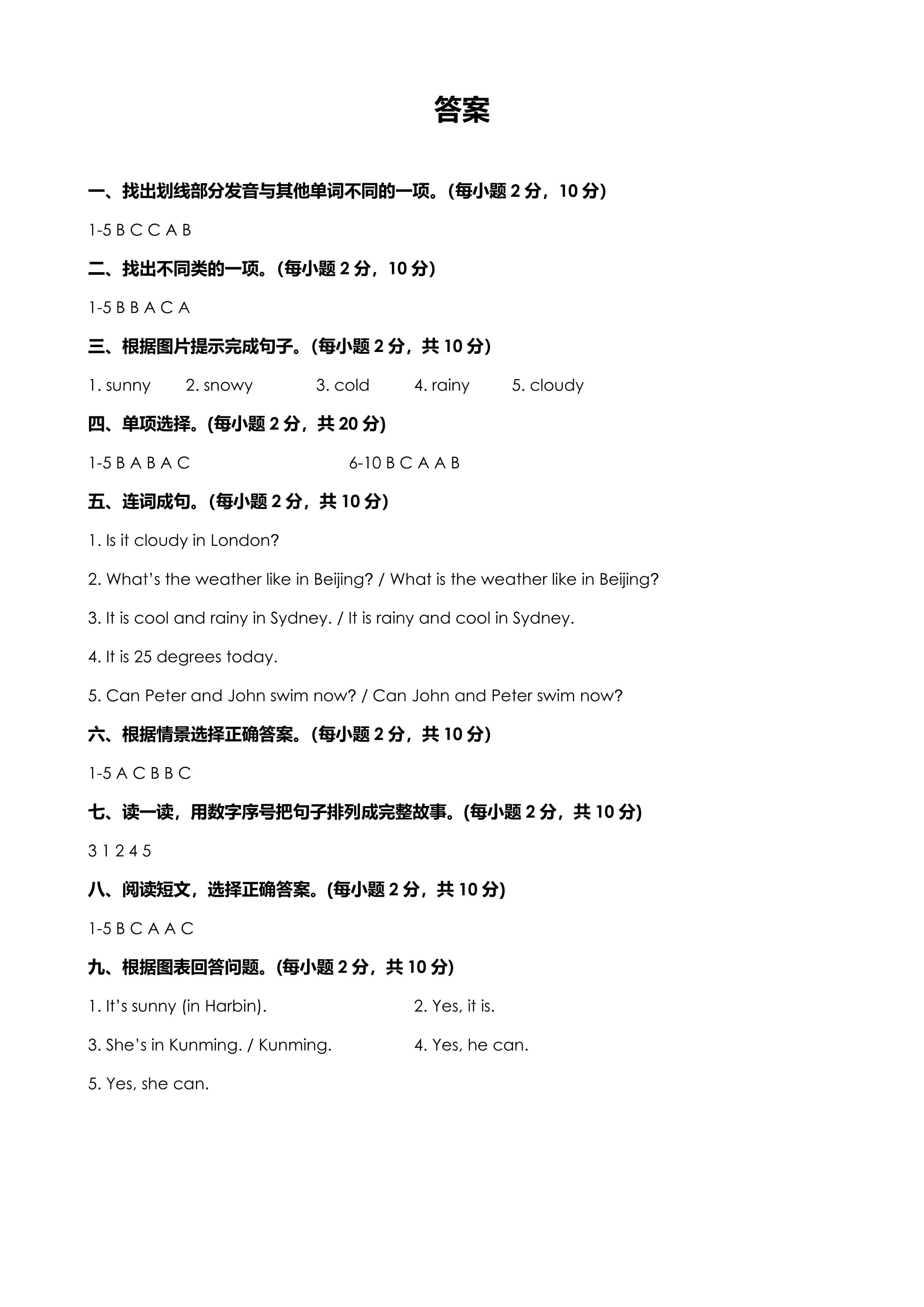 答案

一、找出划线部分发音与其他单词不同的一项。(每小题2分，10分)

1-5 B C C A B

二、找出不同类的一项。(每小题2分，10分)

1-5 B B A C A

三、根据图片提示完成句子。(每小题2分，共10分)

1. sunny 2. snowy 3. cold 4. rainy 5. cloudy

四、单项选择。(每小题2分，共20分)

1-5 B A B A C 6-10 B C A A B

五、连词成句。(每小题2分，共10分)

1. Is it cloudy in London?

2. What's the weather like in Beijing? / What is the weather like in Beijing?

3. It is cool and rainy in Sydney. / It is rainy and cool in Sydney.

4. It is 25 degrees today.

5. Can Peter and John swim now? / Can John and Peter swim now?

六、根据情景选择正确答案。(每小题2分，共10分)

1-5 A C B B C

七、读一读，用数字序号把句子排列成完整故事。(每小题2分，共10分)

3 1 2 4 5

八、阅读短文，选择正确答案。(每小题2分，共10分)

1-5 B C A A C

九、根据图表回答问题。(每小题2分，共10分)

1. It's sunny (in Harbin). 2. Yes, it is.

3. She's in Kunming. / Kunming. 4. Yes, he can.

5. Yes, she can.